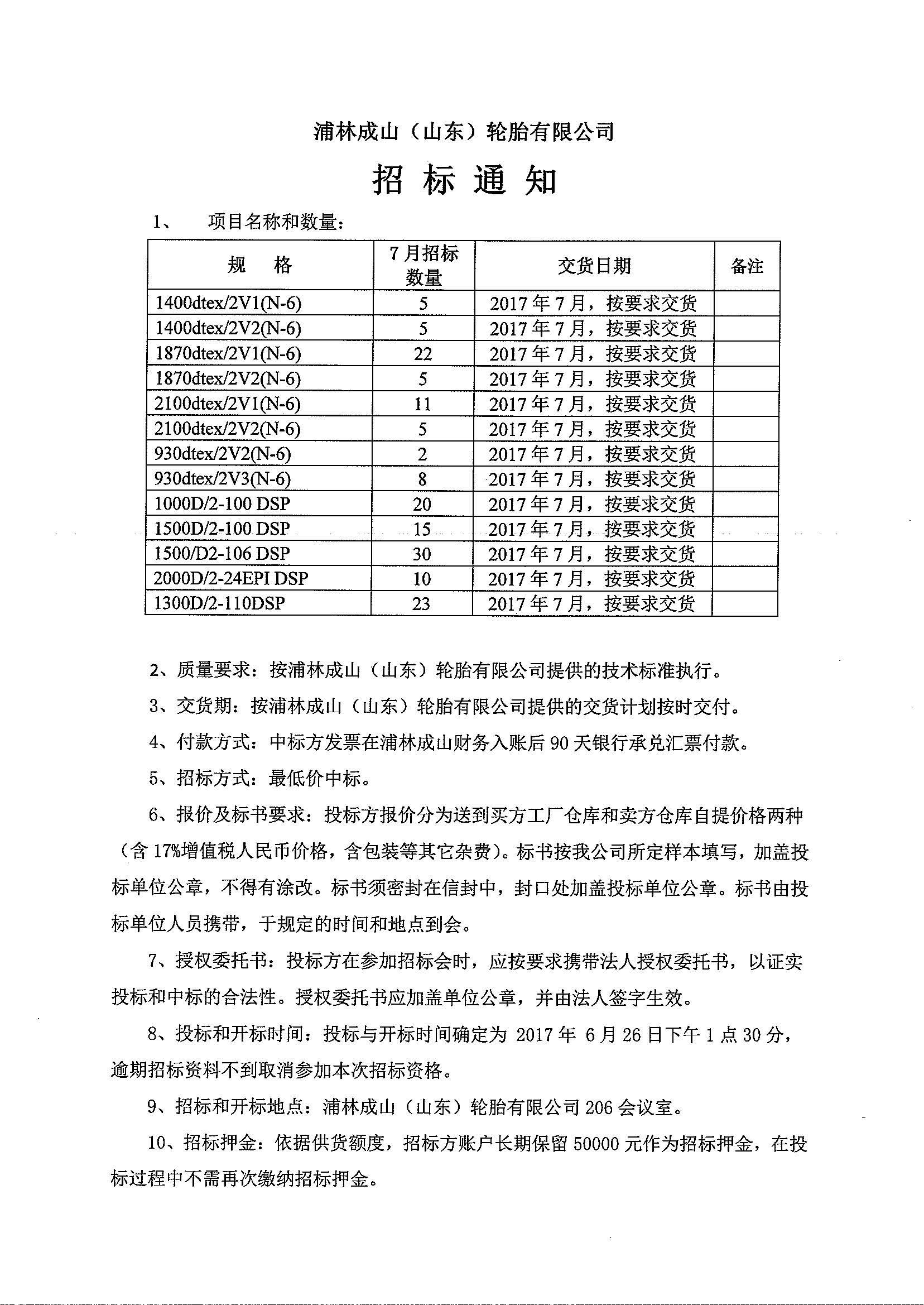 浦林成山（山东）轮胎有限公司

招 标 通 知

1、 项目名称和数量：

| 规 格 | 7月招标数量 | 交货日期 | 备注 |
|---|---|---|---|
| 1400dtex/2V1(N-6) | 5 | 2017年7月，按要求交货 | |
| 1400dtex/2V2(N-6) | 5 | 2017年7月，按要求交货 | |
| 1870dtex/2V1(N-6) | 22 | 2017年7月，按要求交货 | |
| 1870dtex/2V2(N-6) | 5 | 2017年7月，按要求交货 | |
| 2100dtex/2V1(N-6) | 11 | 2017年7月，按要求交货 | |
| 2100dtex/2V2(N-6) | 5 | 2017年7月，按要求交货 | |
| 930dtex/2V2(N-6) | 2 | 2017年7月，按要求交货 | |
| 930dtex/2V3(N-6) | 8 | 2017年7月，按要求交货 | |
| 1000D/2-100 DSP | 20 | 2017年7月，按要求交货 | |
| 1500D/2-100 DSP | 15 | 2017年7月，按要求交货 | |
| 1500/D2-106 DSP | 30 | 2017年7月，按要求交货 | |
| 2000D/2-24EPI DSP | 10 | 2017年7月，按要求交货 | |
| 1300D/2-110DSP | 23 | 2017年7月，按要求交货 | |

2、质量要求：按浦林成山（山东）轮胎有限公司提供的技术标准执行。

3、交货期：按浦林成山（山东）轮胎有限公司提供的交货计划按时交付。

4、付款方式：中标方发票在浦林成山财务入账后90天银行承兑汇票付款。

5、招标方式：最低价中标。

6、报价及标书要求：投标方报价分为送到买方工厂仓库和卖方仓库自提价格两种（含17%增值税人民币价格，含包装等其它杂费）。标书按我公司所定样本填写，加盖投标单位公章，不得有涂改。标书须密封在信封中，封口处加盖投标单位公章。标书由投标单位人员携带，于规定的时间和地点到会。

7、授权委托书：投标方在参加招标会时，应按要求携带法人授权委托书，以证实投标和中标的合法性。授权委托书应加盖单位公章，并由法人签字生效。

8、投标和开标时间：投标与开标时间确定为 2017年 6月26日下午1点30分，逾期招标资料不到取消参加本次招标资格。

9、招标和开标地点：浦林成山（山东）轮胎有限公司206会议室。

10、招标押金：依据供货额度，招标方账户长期保留50000元作为招标押金，在投标过程中不需再次缴纳招标押金。